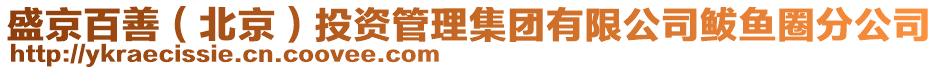 盛京百善（北京）投资管理集团有限公司鲅鱼圈分公司
http://ykraecissie.cn.coovee.com